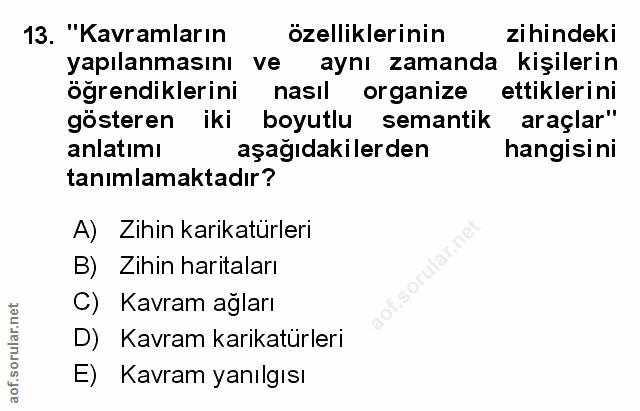 13. "Kavramların özelliklerinin zihindeki yapılanmasını ve aynı zamanda kişilerin öğrendiklerini nasıl organize ettiklerini gösteren iki boyutlu semantik araçlar" anlatımı aşağıdakilerden hangisini tanımlamaktadır?

A) Zihin karikatürleri
B) Zihin haritaları
C) Kavram ağları
D) Kavram karikatürleri
E) Kavram yanılgısı

aof.sorular.net